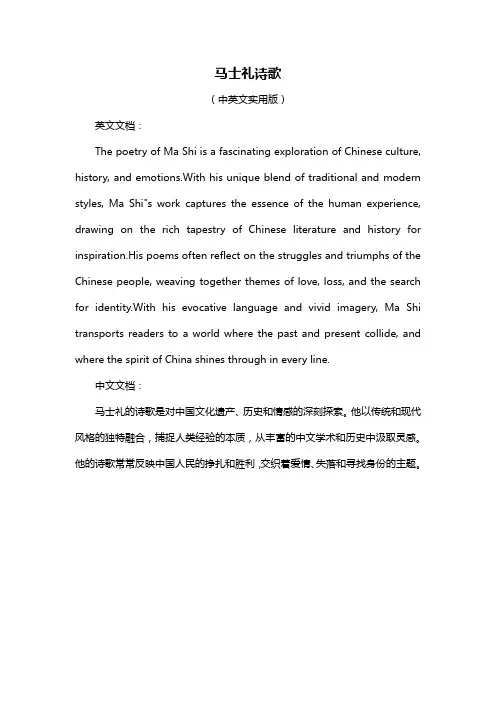 马士礼诗歌

（中英文实用版）

英文文档：

The poetry of Ma Shi is a fascinating exploration of Chinese culture, history, and emotions.With his unique blend of traditional and modern styles, Ma Shi"s work captures the essence of the human experience, drawing on the rich tapestry of Chinese literature and history for inspiration.His poems often reflect on the struggles and triumphs of the Chinese people, weaving together themes of love, loss, and the search for identity.With his evocative language and vivid imagery, Ma Shi transports readers to a world where the past and present collide, and where the spirit of China shines through in every line.

中文文档：

马士礼的诗歌是对中国文化遗产、历史和情感的深刻探索。他以传统和现代风格的独特融合，捕捉人类经验的本质，从丰富的中文学术和历史中汲取灵感。他的诗歌常常反映中国人民的挣扎和胜利，交织着爱情、失落和寻找身份的主题。